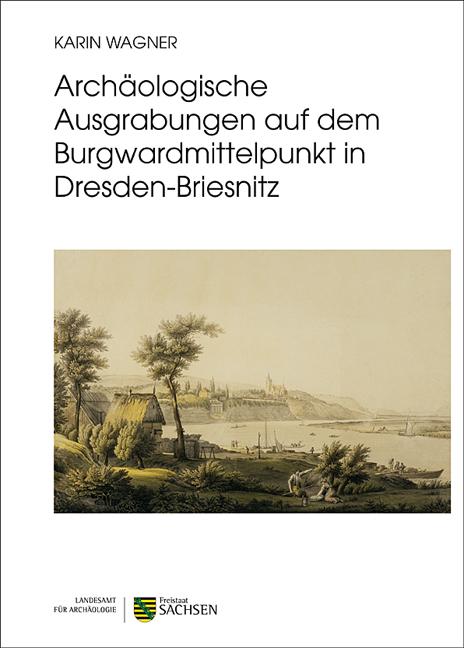 KARIN WAGNER

Archäologische Ausgrabungen auf dem Burgwardmittelpunkt in Dresden-Briesnitz

LANDESAMT FÜR ARCHÄOLOGIE

Freistaat SACHSEN